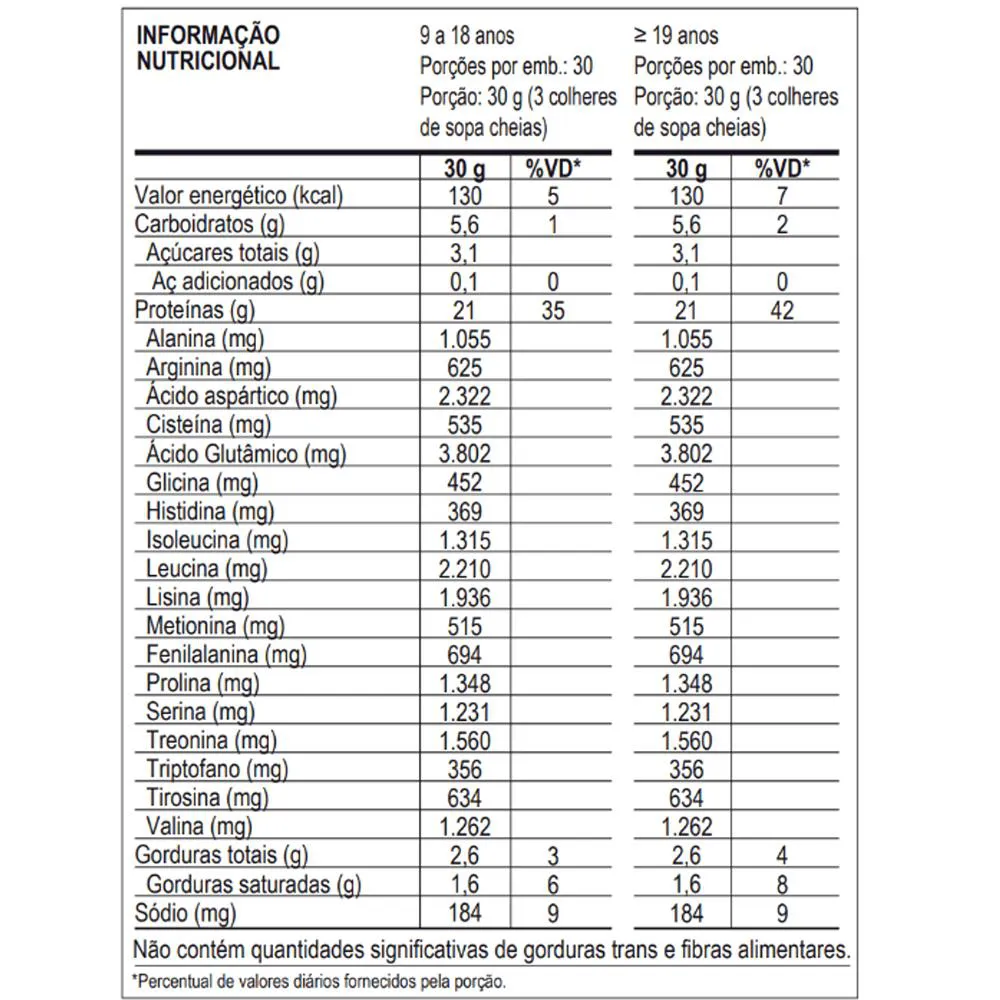 | INFORMAÇÃO NUTRICIONAL | 9 a 18 anos Porções por emb.: 30 Porção: 30 g (3 colheres de sopa cheias) | | ≥ 19 anos Porções por emb.: 30 Porção: 30 g (3 colheres de sopa cheias) | |
|---|---|---|---|---|
| | 30 g | %VD* | 30 g | %VD* |
| Valor energético (kcal) | 130 | 5 | 130 | 7 |
| Carboidratos (g) | 5,6 | 1 | 5,6 | 2 |
| Açúcares totais (g) | 3,1 | | 3,1 | |
| Aç adicionados (g) | 0,1 | 0 | 0,1 | 0 |
| Proteínas (g) | 21 | 35 | 21 | 42 |
| Alanina (mg) | 1.055 | | 1.055 | |
| Arginina (mg) | 625 | | 625 | |
| Ácido aspártico (mg) | 2.322 | | 2.322 | |
| Cisteína (mg) | 535 | | 535 | |
| Ácido Glutâmico (mg) | 3.802 | | 3.802 | |
| Glicina (mg) | 452 | | 452 | |
| Histidina (mg) | 369 | | 369 | |
| Isoleucina (mg) | 1.315 | | 1.315 | |
| Leucina (mg) | 2.210 | | 2.210 | |
| Lisina (mg) | 1.936 | | 1.936 | |
| Metionina (mg) | 515 | | 515 | |
| Fenilalanina (mg) | 694 | | 694 | |
| Prolina (mg) | 1.348 | | 1.348 | |
| Serina (mg) | 1.231 | | 1.231 | |
| Treonina (mg) | 1.560 | | 1.560 | |
| Triptofano (mg) | 356 | | 356 | |
| Tirosina (mg) | 634 | | 634 | |
| Valina (mg) | 1.262 | | 1.262 | |
| Gorduras totais (g) | 2,6 | 3 | 2,6 | 4 |
| Gorduras saturadas (g) | 1,6 | 6 | 1,6 | 8 |
| Sódio (mg) | 184 | 9 | 184 | 9 |

Não contém quantidades significativas de gorduras trans e fibras alimentares.

*Percentual de valores diários fornecidos pela porção.